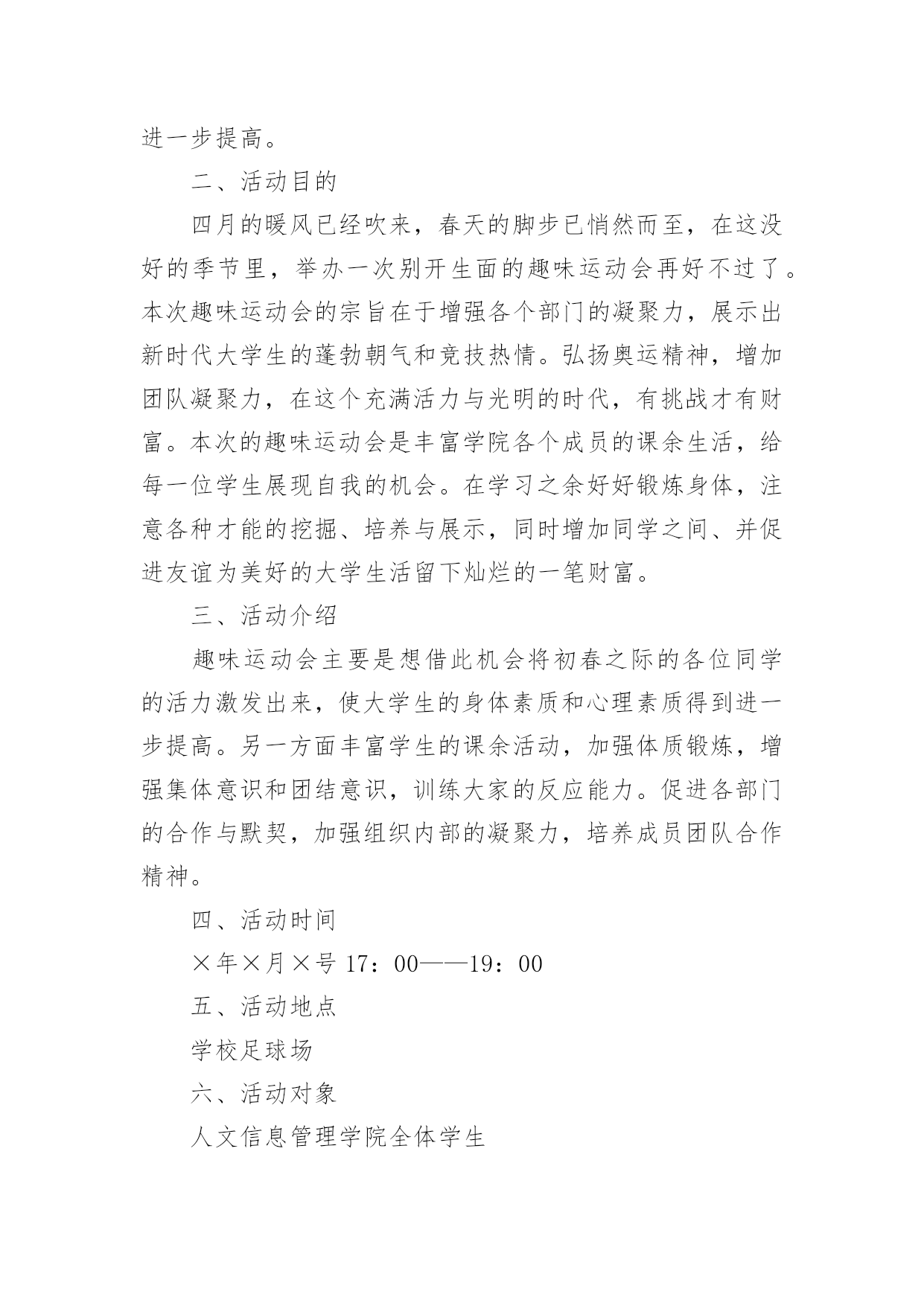 进一步提高。

二、活动目的

四月的暖风已经吹来，春天的脚步已悄然而至，在这没好的季节里，举办一次别开生面的趣味运动会再好不过了。本次趣味运动会的宗旨在于增强各个部门的凝聚力，展示出新时代大学生的蓬勃朝气和竞技热情。弘扬奥运精神，增加团队凝聚力，在这个充满活力与光明的时代，有挑战才有财富。本次的趣味运动会是丰富学院各个成员的课余生活，给每一位学生展现自我的机会。在学习之余好好锻炼身体，注意各种才能的挖掘、培养与展示，同时增加同学之间、并促进友谊为美好的大学生活留下灿烂的一笔财富。

三、活动介绍

趣味运动会主要是想借此机会将初春之际的各位同学的活力激发出来，使大学生的身体素质和心理素质得到进一步提高。另一方面丰富学生的课余活动，加强体质锻炼，增强集体意识和团结意识，训练大家的反应能力。促进各部门的合作与默契，加强组织内部的凝聚力，培养成员团队合作精神。

四、活动时间

×年×月×号 17：00——19：00

五、活动地点

学校足球场

六、活动对象

人文信息管理学院全体学生